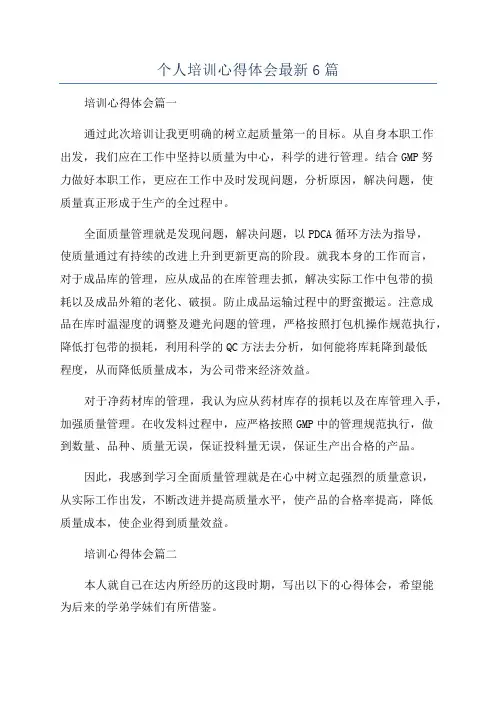 个人培训心得体会最新6篇

培训心得体会篇一

通过此次培训让我更明确的树立起质量第一的目标。从自身本职工作出发，我们应在工作中坚持以质量为中心，科学的进行管理。结合GMP努力做好本职工作，更应在工作中及时发现问题，分析原因，解决问题，使质量真正形成于生产的全过程中。

全面质量管理就是发现问题，解决问题，以PDCA循环方法为指导，使质量通过有持续的改进上升到更新更高的阶段。就我本身的工作而言，对于成品库的管理，应从成品的在库管理去抓，解决实际工作中包带的损耗以及成品外箱的老化、破损。防止成品运输过程中的野蛮搬运。注意成品在库时温湿度的调整及避光问题的管理，严格按照打包机操作规范执行，降低打包带的损耗，利用科学的QC方法去分析，如何能将库耗降到最低程度，从而降低质量成本，为公司带来经济效益。

对于净药材库的管理，我认为应从药材库存的损耗以及在库管理入手，加强质量管理。在收发料过程中，应严格按照GMP中的管理规范执行，做到数量、品种、质量无误，保证投料量无误，保证生产出合格的产品。

因此，我感到学习全面质量管理就是在心中树立起强烈的质量意识，从实际工作出发，不断改进并提高质量水平，使产品的合格率提高，降低质量成本，使企业得到质量效益。

培训心得体会篇二

本人就自己在达内所经历的这段时期，写出以下的心得体会，希望能为后来的学弟学妹们有所借鉴。